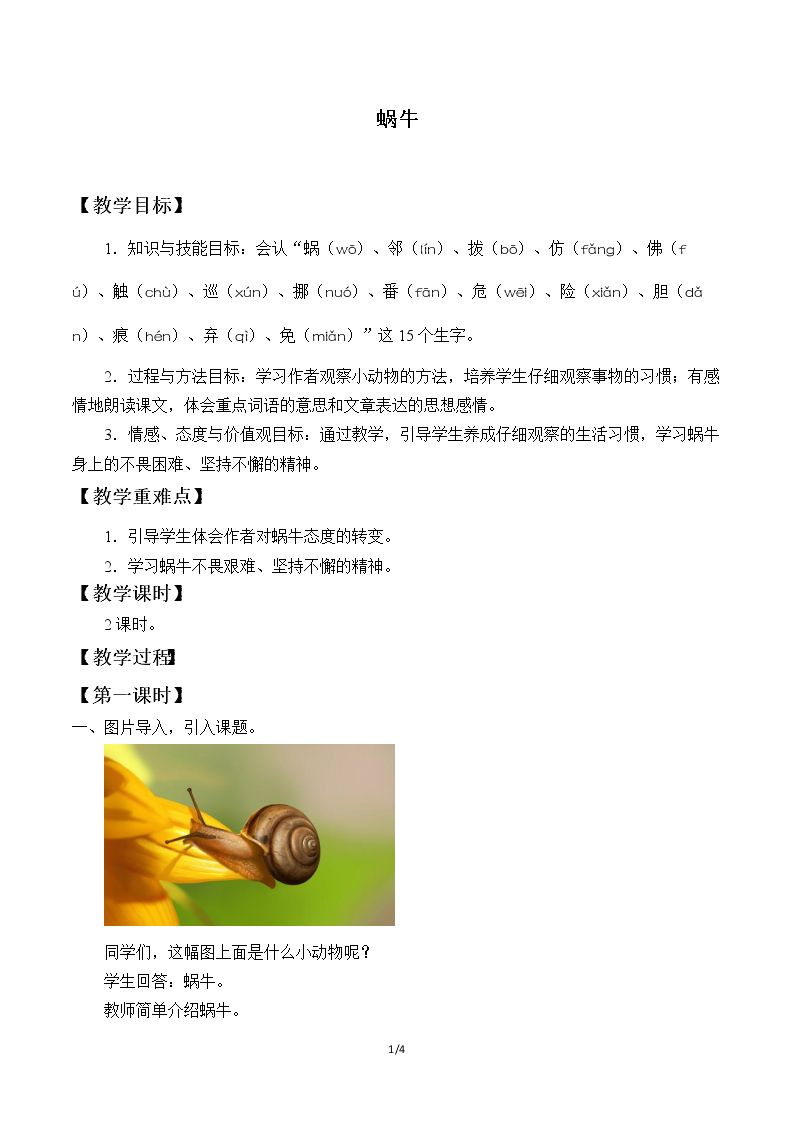 蜗牛

【教学目标】

1.知识与技能目标：会认“蜗（wō）、邻（lín）、拨（bō）、仿（fǎng）、佛（fú）、触（chù）、巡（xún）、挪（nuó）、番（fān）、危（wēi）、险（xiǎn）、胆（dǎn）、痕（hén）、弃（qì）、免（miǎn）”这15个生字。

2.过程与方法目标：学习作者观察小动物的方法，培养学生仔细观察事物的习惯；有感情地朗读课文，体会重点词语的意思和文章表达的思想感情。

3.情感、态度与价值观目标：通过教学，引导学生养成仔细观察的生活习惯，学习蜗牛身上的不畏困难、坚持不懈的精神。

【教学重难点】

1.引导学生体会作者对蜗牛态度的转变。

2.学习蜗牛不畏艰难、坚持不懈的精神。

【教学课时】

2课时。

【教学过程】

【第一课时】

一、图片导入，引入课题。

同学们，这幅图上面是什么小动物呢？

学生回答：蜗牛。

教师简单介绍蜗牛。

1/4